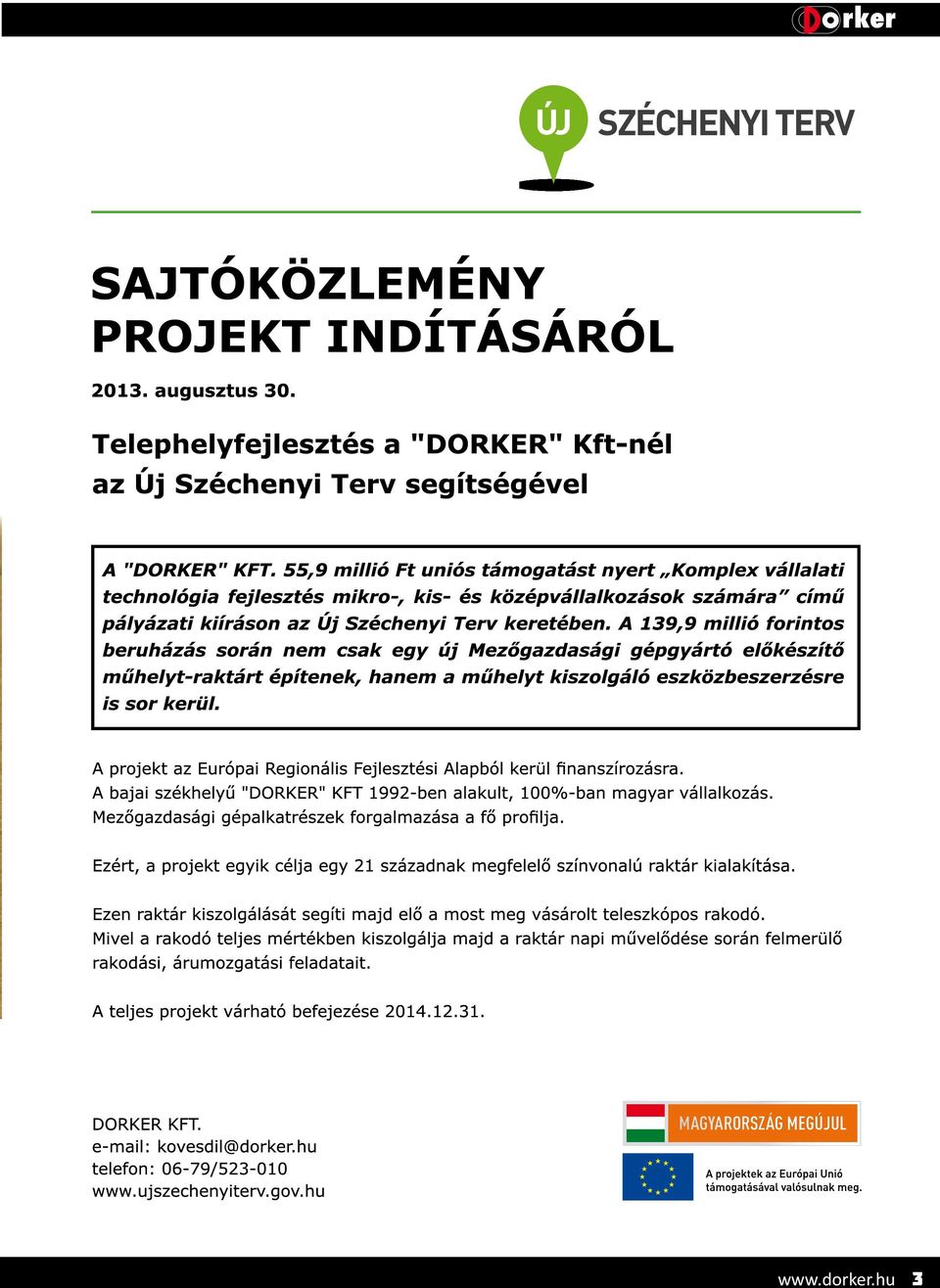 Dorker

ÚJ SZÉCHENYI TERV

SAJTÓKÖZLEMÉNY PROJEKT INDÍTÁSÁRÓL

2013. augusztus 30.

Telephelyfejlesztés a "DORKER" Kft-nél az Új Széchenyi Terv segítségével

A "DORKER" KFT. 55,9 millió Ft uniós támogatást nyert „Komplex vállalati technológia fejlesztés mikro-, kis- és középvállalkozások számára” című pályázati kiíráson az Új Széchenyi Terv keretében. A 139,9 millió forintos beruházás során nem csak egy új Mezőgazdasági gépgyártó előkészítő műhelyt-raktárt építenek, hanem a műhelyt kiszolgáló eszközbeszerzésre is sor kerül.

A projekt az Európai Regionális Fejlesztési Alapból kerül finanszírozásra.
A bajai székhelyű "DORKER" KFT 1992-ben alakult, 100%-ban magyar vállalkozás.
Mezőgazdasági gépalkatrészek forgalmazása a fő profilja.

Ezért, a projekt egyik célja egy 21 századnak megfelelő színvonalú raktár kialakítása.

Ezen raktár kiszolgálását segíti majd elő a most meg vásárolt teleszkópos rakodó.
Mivel a rakodó teljes mértékben kiszolgálja majd a raktár napi művelődése során felmerülő rakodási, árumozgatási feladatait.

A teljes projekt várható befejezése 2014.12.31.

DORKER KFT.
e-mail: kovesdil@dorker.hu
telefon: 06-79/523-010
www.ujszechenyiterv.gov.hu

MAGYARORSZÁG MEGÚJUL

A projektek az Európai Unió támogatásával valósulnak meg.

www.dorker.hu 3